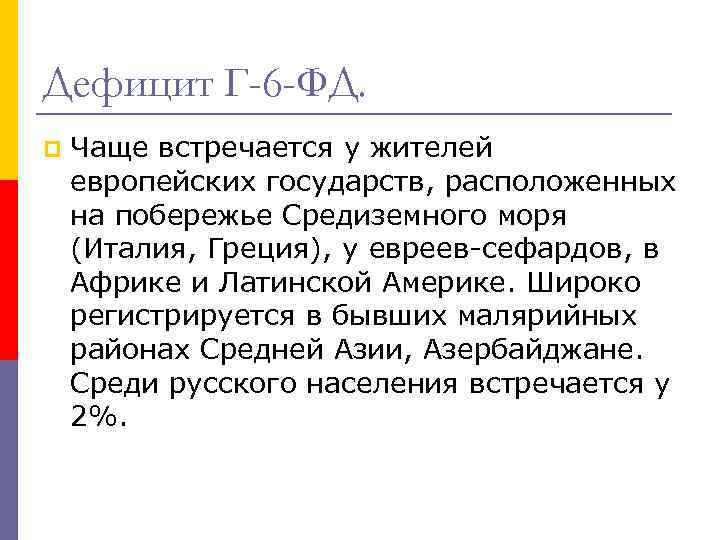 Дефицит Г-6-ФД.

Чаще встречается у жителей европейских государств, расположенных на побережье Средиземного моря (Италия, Греция), у евреев-сефардов, в Африке и Латинской Америке. Широко регистрируется в бывших малярийных районах Средней Азии, Азербайджане. Среди русского населения встречается у 2%.